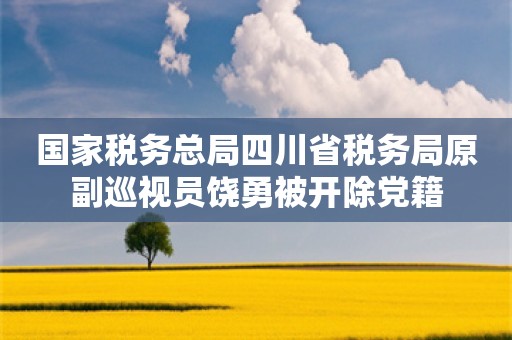 国家税务总局四川省税务局原副巡视员饶勇被开除党籍